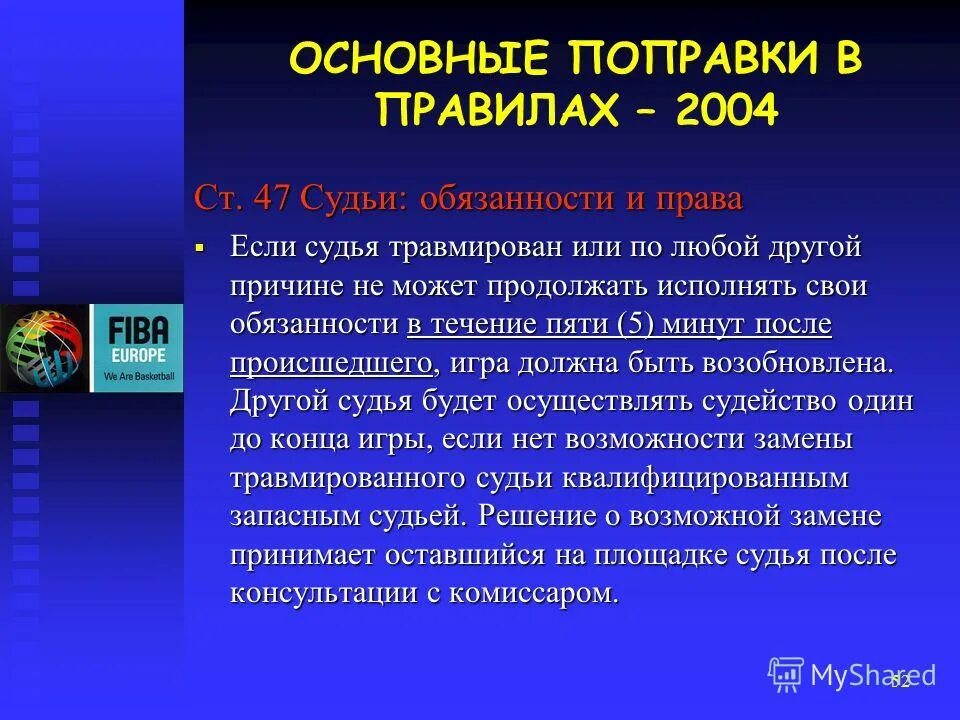 ОСНОВНЫЕ ПОПРАВКИ В ПРАВИЛАХ – 2004

Ст. 47 Судьи: обязанности и права

▪ Если судья травмирован или по любой другой причине не может продолжать исполнять свои обязанности в течение пяти (5) минут после происшедшего, игра должна быть возобновлена. Другой судья будет осуществлять судейство один до конца игры, если нет возможности замены травмированного судьи квалифицированным запасным судьей. Решение о возможной замене принимает оставшийся на площадке судья после консультации с комиссаром.

FIBA
EUROPE
We Are Basketball

MyShared

52